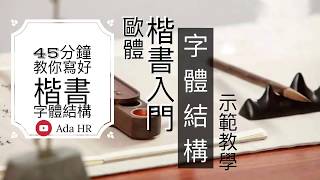 45分鐘
教你寫好
楷書
字體結構

Ada HR

歐體

楷書入門

字體結構

示範教學